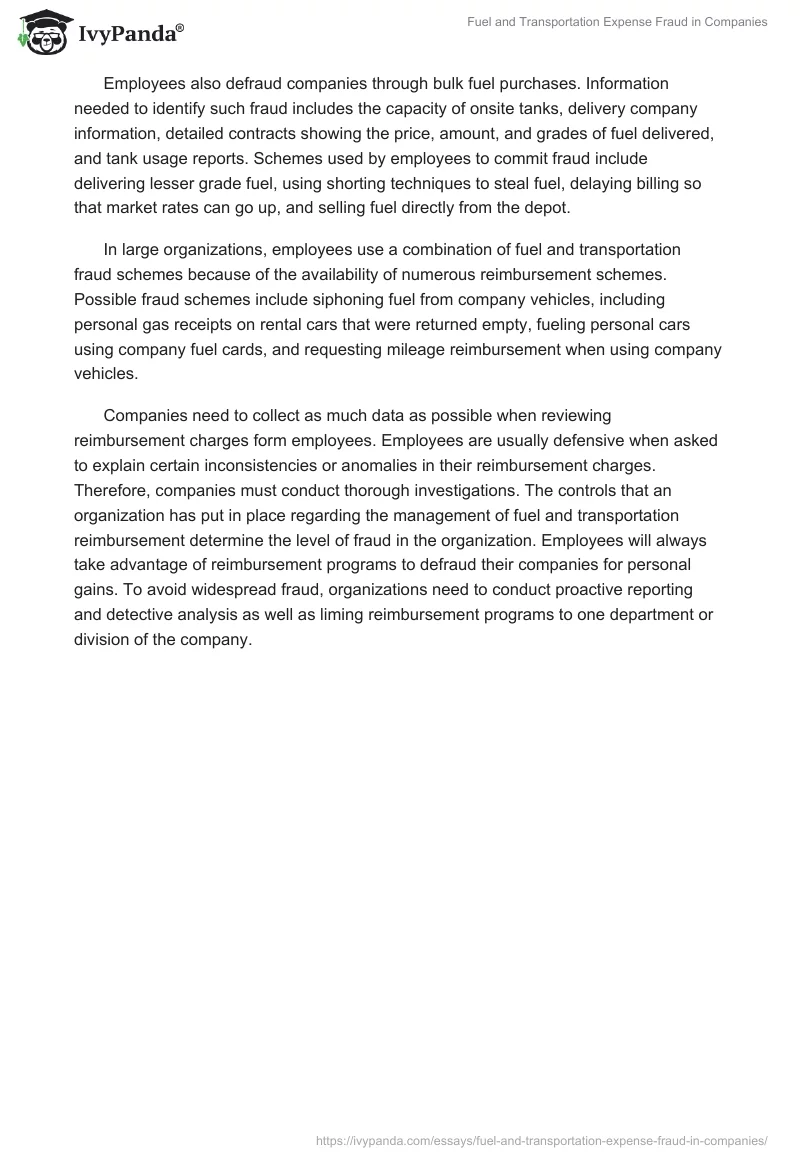 IvyPanda®

Fuel and Transportation Expense Fraud in Companies

Employees also defraud companies through bulk fuel purchases. Information needed to identify such fraud includes the capacity of onsite tanks, delivery company information, detailed contracts showing the price, amount, and grades of fuel delivered, and tank usage reports. Schemes used by employees to commit fraud include delivering lesser grade fuel, using shorting techniques to steal fuel, delaying billing so that market rates can go up, and selling fuel directly from the depot.

In large organizations, employees use a combination of fuel and transportation fraud schemes because of the availability of numerous reimbursement schemes. Possible fraud schemes include siphoning fuel from company vehicles, including personal gas receipts on rental cars that were returned empty, fueling personal cars using company fuel cards, and requesting mileage reimbursement when using company vehicles.

Companies need to collect as much data as possible when reviewing reimbursement charges form employees. Employees are usually defensive when asked to explain certain inconsistencies or anomalies in their reimbursement charges. Therefore, companies must conduct thorough investigations. The controls that an organization has put in place regarding the management of fuel and transportation reimbursement determine the level of fraud in the organization. Employees will always take advantage of reimbursement programs to defraud their companies for personal gains. To avoid widespread fraud, organizations need to conduct proactive reporting and detective analysis as well as liming reimbursement programs to one department or division of the company.

https://ivypanda.com/essays/fuel-and-transportation-expense-fraud-in-companies/